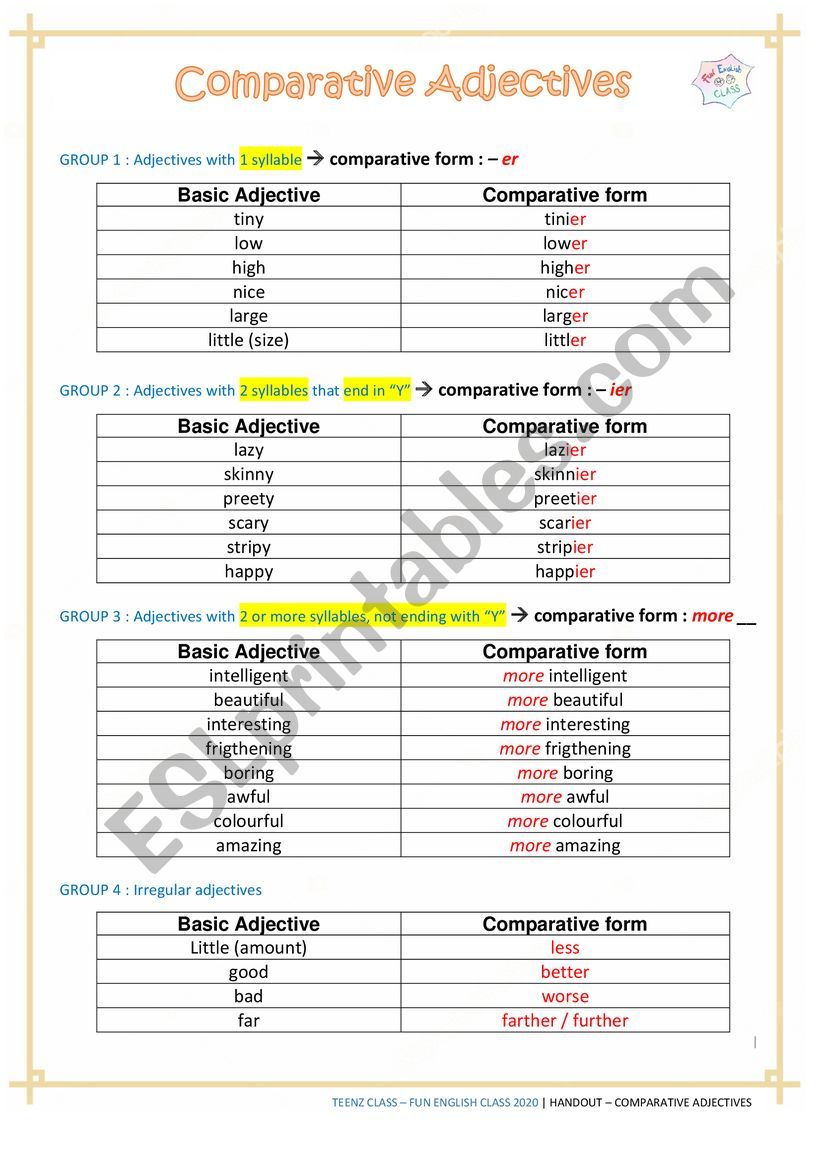 Comparative Adjectives

Fun English CLASS

GROUP 1 : Adjectives with 1 syllable → comparative form : – er

| Basic Adjective | Comparative form |
|---|---|
| tiny | tinier |
| low | lower |
| high | higher |
| nice | nicer |
| large | larger |
| little (size) | littler |

GROUP 2 : Adjectives with 2 syllables that end in "Y" → comparative form : – ier

| Basic Adjective | Comparative form |
|---|---|
| lazy | lazier |
| skinny | skinnier |
| preety | preetier |
| scary | scarier |
| stripy | stripier |
| happy | happier |

GROUP 3 : Adjectives with 2 or more syllables, not ending with "Y" → comparative form : more __

| Basic Adjective | Comparative form |
|---|---|
| intelligent | more intelligent |
| beautiful | more beautiful |
| interesting | more interesting |
| frigthening | more frigthening |
| boring | more boring |
| awful | more awful |
| colourful | more colourful |
| amazing | more amazing |

GROUP 4 : Irregular adjectives

| Basic Adjective | Comparative form |
|---|---|
| Little (amount) | less |
| good | better |
| bad | worse |
| far | farther / further |

ESLprintables.com

TEENZ CLASS – FUN ENGLISH CLASS 2020 | HANDOUT – COMPARATIVE ADJECTIVES